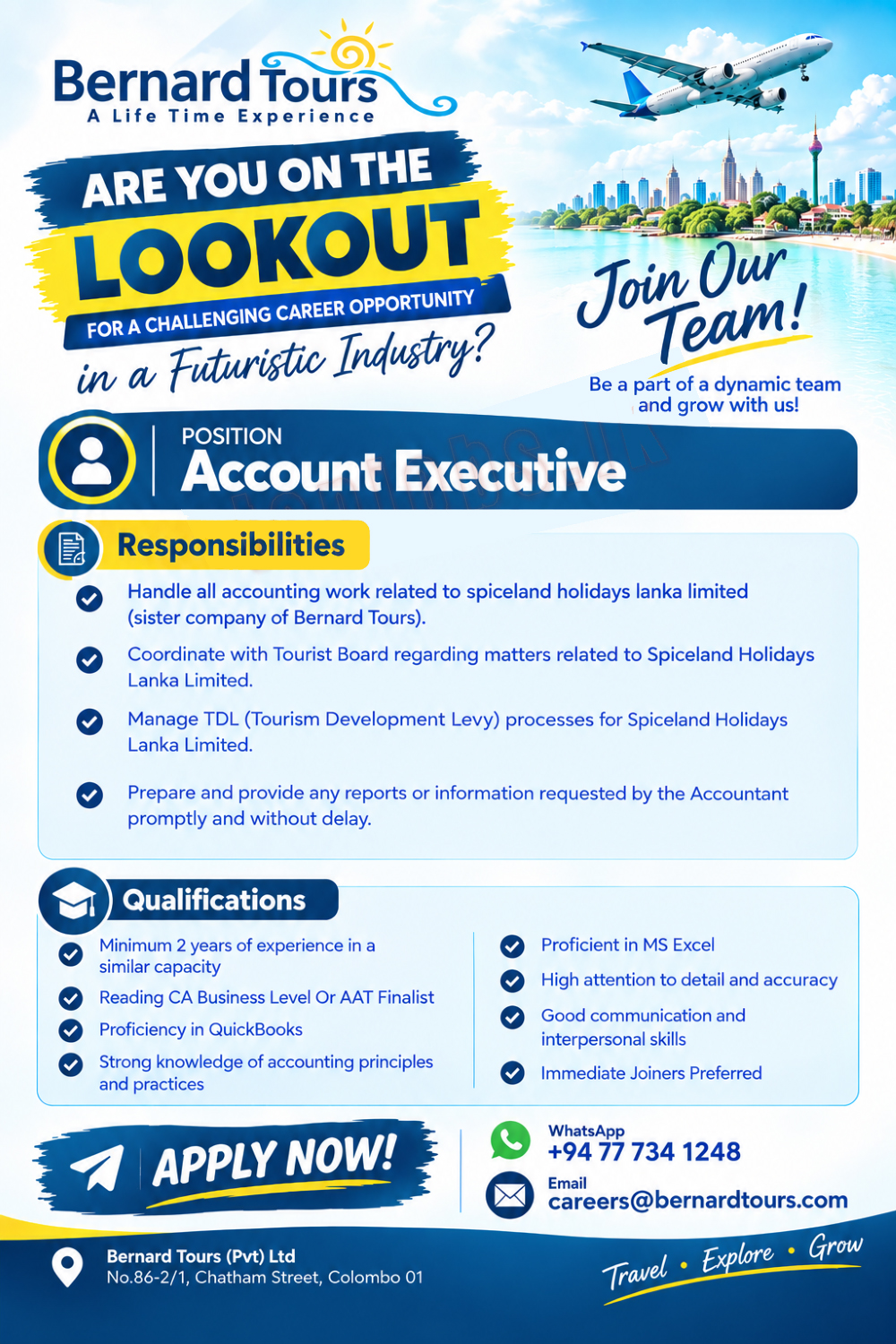 Bernard Tours
A Life Time Experience

ARE YOU ON THE
LOOKOUT
FOR A CHALLENGING CAREER OPPORTUNITY
in a Futuristic Industry?

Join Our Team!
Be a part of a dynamic team and grow with us!

POSITION
Account Executive

Responsibilities

Handle all accounting work related to spiceland holidays lanka limited (sister company of Bernard Tours).

Coordinate with Tourist Board regarding matters related to Spiceland Holidays Lanka Limited.

Manage TDL (Tourism Development Levy) processes for Spiceland Holidays Lanka Limited.

Prepare and provide any reports or information requested by the Accountant promptly and without delay.

Qualifications

Minimum 2 years of experience in a similar capacity

Reading CA Business Level Or AAT Finalist

Proficiency in QuickBooks

Strong knowledge of accounting principles and practices

Proficient in MS Excel

High attention to detail and accuracy

Good communication and interpersonal skills

Immediate Joiners Preferred

APPLY NOW!

WhatsApp
+94 77 734 1248

Email
careers@bernardtours.com

Bernard Tours (Pvt) Ltd
No.86-2/1, Chatham Street, Colombo 01

Travel • Explore • Grow